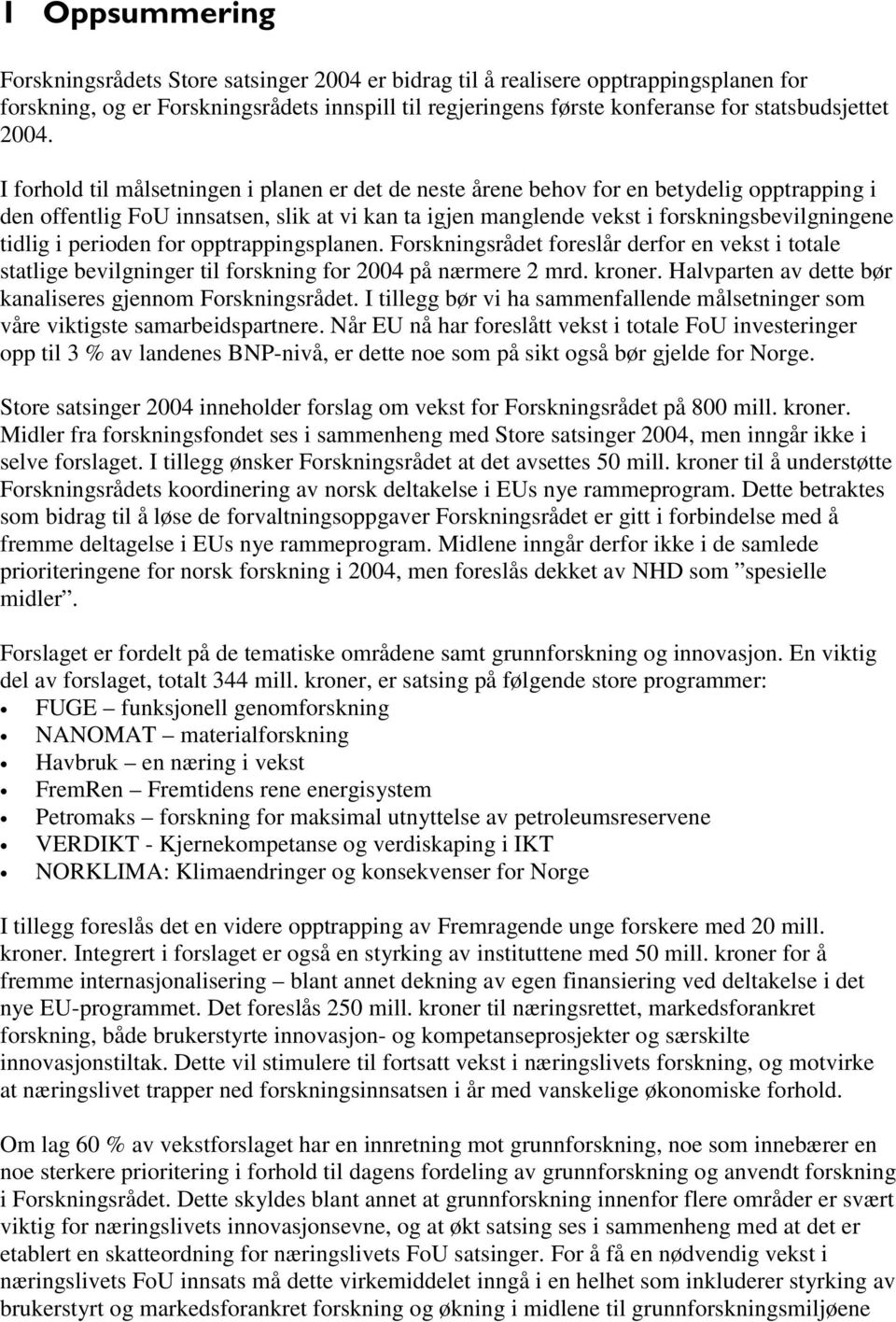 1 Oppsummering

Forskningsrådets Store satsinger 2004 er bidrag til å realisere opptrappingsplanen for forskning, og er Forskningsrådets innspill til regjeringens første konferanse for statsbudsjettet 2004.

I forhold til målsetningen i planen er det de neste årene behov for en betydelig opptrapping i den offentlig FoU innsatsen, slik at vi kan ta igjen manglende vekst i forskningsbevilgningene tidlig i perioden for opptrappingsplanen. Forskningsrådet foreslår derfor en vekst i totale statlige bevilgninger til forskning for 2004 på nærmere 2 mrd. kroner. Halvparten av dette bør kanaliseres gjennom Forskningsrådet. I tillegg bør vi ha sammenfallende målsetninger som våre viktigste samarbeidspartnere. Når EU nå har foreslått vekst i totale FoU investeringer opp til 3 % av landenes BNP-nivå, er dette noe som på sikt også bør gjelde for Norge.

Store satsinger 2004 inneholder forslag om vekst for Forskningsrådet på 800 mill. kroner. Midler fra forskningsfondet ses i sammenheng med Store satsinger 2004, men inngår ikke i selve forslaget. I tillegg ønsker Forskningsrådet at det avsettes 50 mill. kroner til å understøtte Forskningsrådets koordinering av norsk deltakelse i EUs nye rammeprogram. Dette betraktes som bidrag til å løse de forvaltningsoppgaver Forskningsrådet er gitt i forbindelse med å fremme deltagelse i EUs nye rammeprogram. Midlene inngår derfor ikke i de samlede prioriteringene for norsk forskning i 2004, men foreslås dekket av NHD som ”spesielle midler”.

Forslaget er fordelt på de tematiske områdene samt grunnforskning og innovasjon. En viktig del av forslaget, totalt 344 mill. kroner, er satsing på følgende store programmer:
• FUGE – funksjonell genomforskning
• NANOMAT – materialforskning
• Havbruk – en næring i vekst
• FremRen – Fremtidens rene energisystem
• Petromaks – forskning for maksimal utnyttelse av petroleumsreservene
• VERDIKT - Kjernekompetanse og verdiskaping i IKT
• NORKLIMA: Klimaendringer og konsekvenser for Norge

I tillegg foreslås det en videre opptrapping av Fremragende unge forskere med 20 mill. kroner. Integrert i forslaget er også en styrking av instituttene med 50 mill. kroner for å fremme internasjonalisering – blant annet dekning av egen finansiering ved deltakelse i det nye EU-programmet. Det foreslås 250 mill. kroner til næringsrettet, markedsforankret forskning, både brukerstyrte innovasjon- og kompetanseprosjekter og særskilte innovasjonstiltak. Dette vil stimulere til fortsatt vekst i næringslivets forskning, og motvirke at næringslivet trapper ned forskningsinnsatsen i år med vanskelige økonomiske forhold.

Om lag 60 % av vekstforslaget har en innretning mot grunnforskning, noe som innebærer en noe sterkere prioritering i forhold til dagens fordeling av grunnforskning og anvendt forskning i Forskningsrådet. Dette skyldes blant annet at grunnforskning innenfor flere områder er svært viktig for næringslivets innovasjonsevne, og at økt satsing ses i sammenheng med at det er etablert en skatteordning for næringslivets FoU satsinger. For å få en nødvendig vekst i næringslivets FoU innsats må dette virkemiddelet inngå i en helhet som inkluderer styrking av brukerstyrt og markedsforankret forskning og økning i midlene til grunnforskningsmiljøene